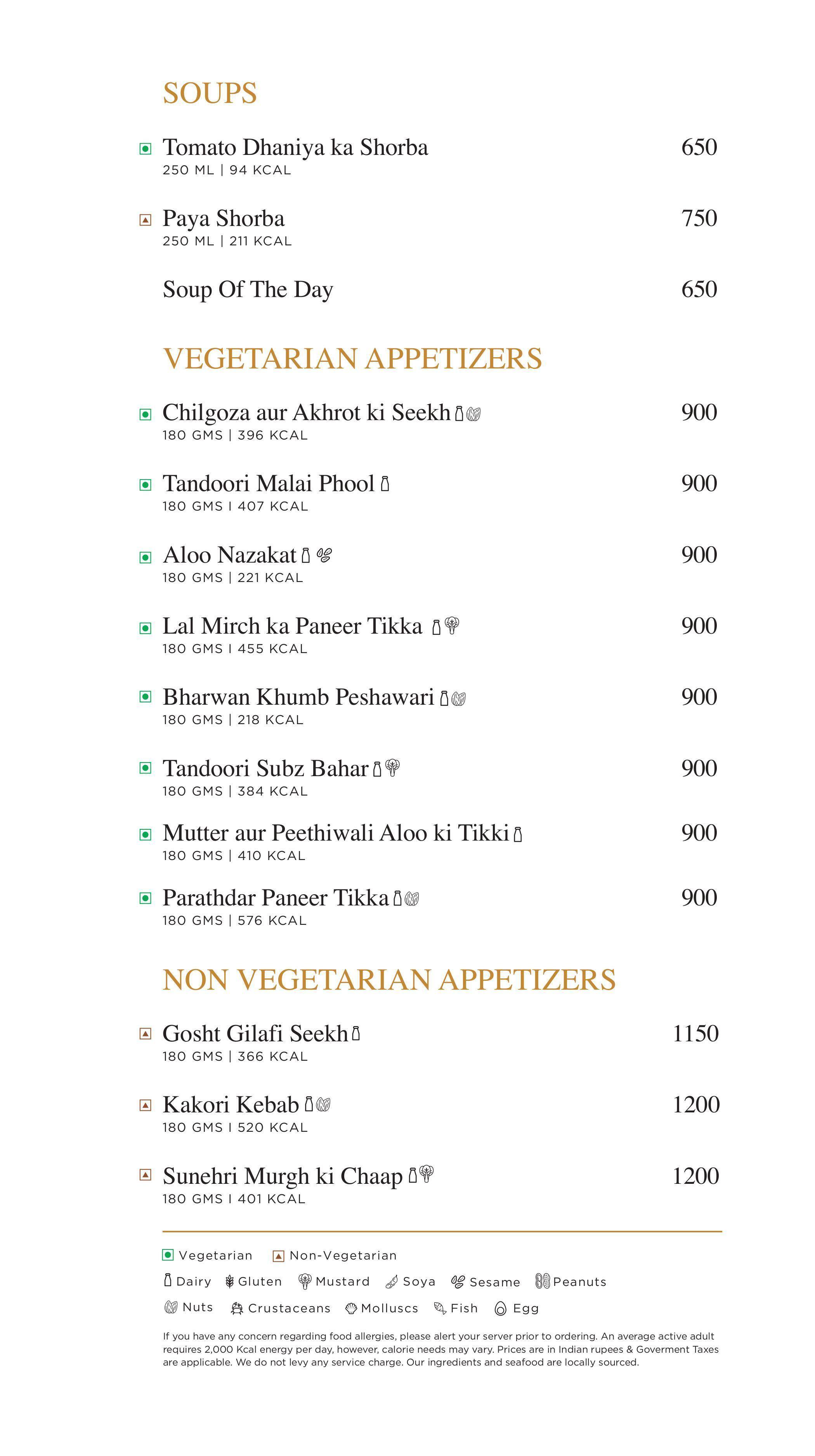 SOUPS

Tomato Dhaniya ka Shorba 650
250 ML | 94 KCAL

Paya Shorba 750
250 ML | 211 KCAL

Soup Of The Day 650

VEGETARIAN APPETIZERS

Chilgoza aur Akhrot ki Seekh 900
180 GMS | 396 KCAL

Tandoori Malai Phool 900
180 GMS I 407 KCAL

Aloo Nazakat 900
180 GMS | 221 KCAL

Lal Mirch ka Paneer Tikka 900
180 GMS I 455 KCAL

Bharwan Khumb Peshawari 900
180 GMS | 218 KCAL

Tandoori Subz Bahar 900
180 GMS | 384 KCAL

Mutter aur Peethiwali Aloo ki Tikki 900
180 GMS | 410 KCAL

Parathdar Paneer Tikka 900
180 GMS | 576 KCAL

NON VEGETARIAN APPETIZERS

Gosht Gilafi Seekh 1150
180 GMS | 366 KCAL

Kakori Kebab 1200
180 GMS I 520 KCAL

Sunehri Murgh ki Chaap 1200
180 GMS I 401 KCAL

Vegetarian Non-Vegetarian
Dairy Gluten Mustard Soya Sesame Peanuts
Nuts Crustaceans Molluscs Fish Egg

If you have any concern regarding food allergies, please alert your server prior to ordering. An average active adult requires 2,000 Kcal energy per day, however, calorie needs may vary. Prices are in Indian rupees & Goverment Taxes are applicable. We do not levy any service charge. Our ingredients and seafood are locally sourced.